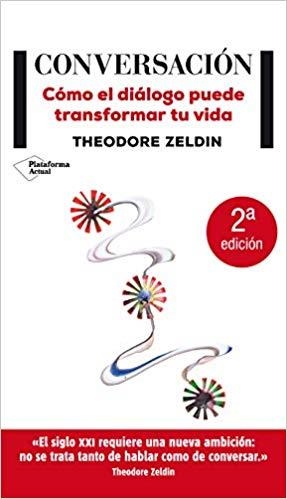 CONVERSACIÓN

Cómo el diálogo puede transformar tu vida

THEODORE ZELDIN

Plataforma Actual

2ª edición

«El siglo XXI requiere una nueva ambición: no se trata tanto de hablar como de conversar.»
Theodore Zeldin